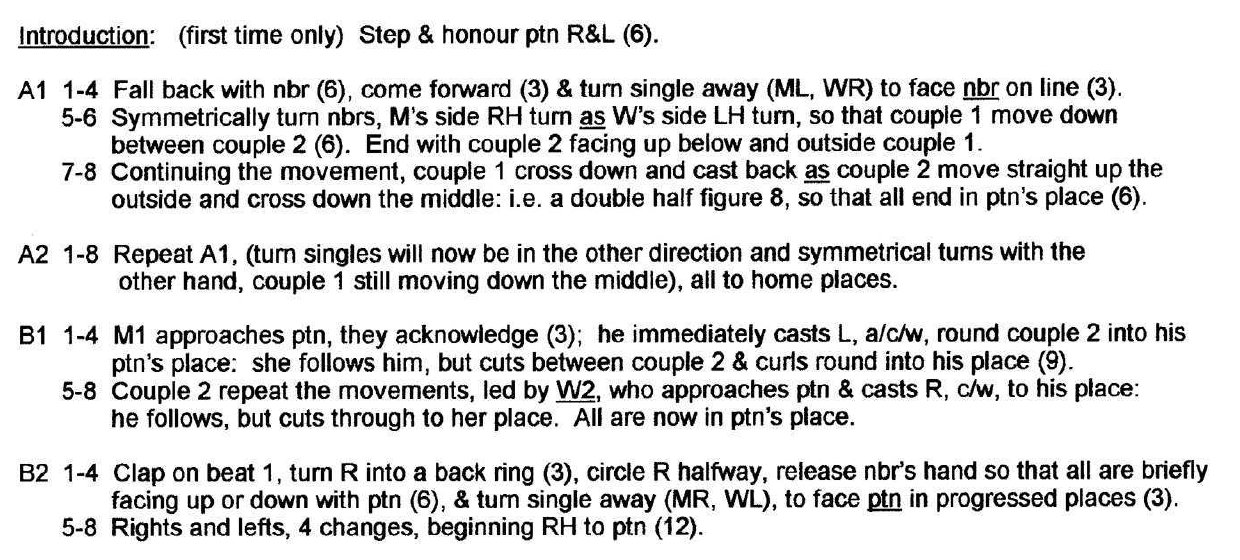 Introduction: (first time only) Step & honour ptn R&L (6).

A1 1-4 Fall back with nbr (6), come forward (3) & turn single away (ML, WR) to face nbr on line (3).
5-6 Symmetrically turn nbrs, M's side RH turn as W's side LH turn, so that couple 1 move down between couple 2 (6). End with couple 2 facing up below and outside couple 1.
7-8 Continuing the movement, couple 1 cross down and cast back as couple 2 move straight up the outside and cross down the middle: i.e. a double half figure 8, so that all end in ptn's place (6).

A2 1-8 Repeat A1, (turn singles will now be in the other direction and symmetrical turns with the other hand, couple 1 still moving down the middle), all to home places.

B1 1-4 M1 approaches ptn, they acknowledge (3); he immediately casts L, a/c/w, round couple 2 into his ptn's place: she follows him, but cuts between couple 2 & curls round into his place (9).
5-8 Couple 2 repeat the movements, led by W2, who approaches ptn & casts R, c/w, to his place: he follows, but cuts through to her place. All are now in ptn's place.

B2 1-4 Clap on beat 1, turn R into a back ring (3), circle R halfway, release nbr's hand so that all are briefly facing up or down with ptn (6), & turn single away (MR, WL), to face ptn in progressed places (3).
5-8 Rights and lefts, 4 changes, beginning RH to ptn (12).